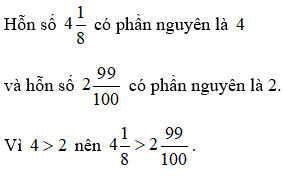 Hỗn số $4\frac{1}{8}$ có phần nguyên là $4$

và hỗn số $2\frac{99}{100}$ có phần nguyên là 2.

Vì $4 > 2$ nên $4\frac{1}{8} > 2\frac{99}{100}$.